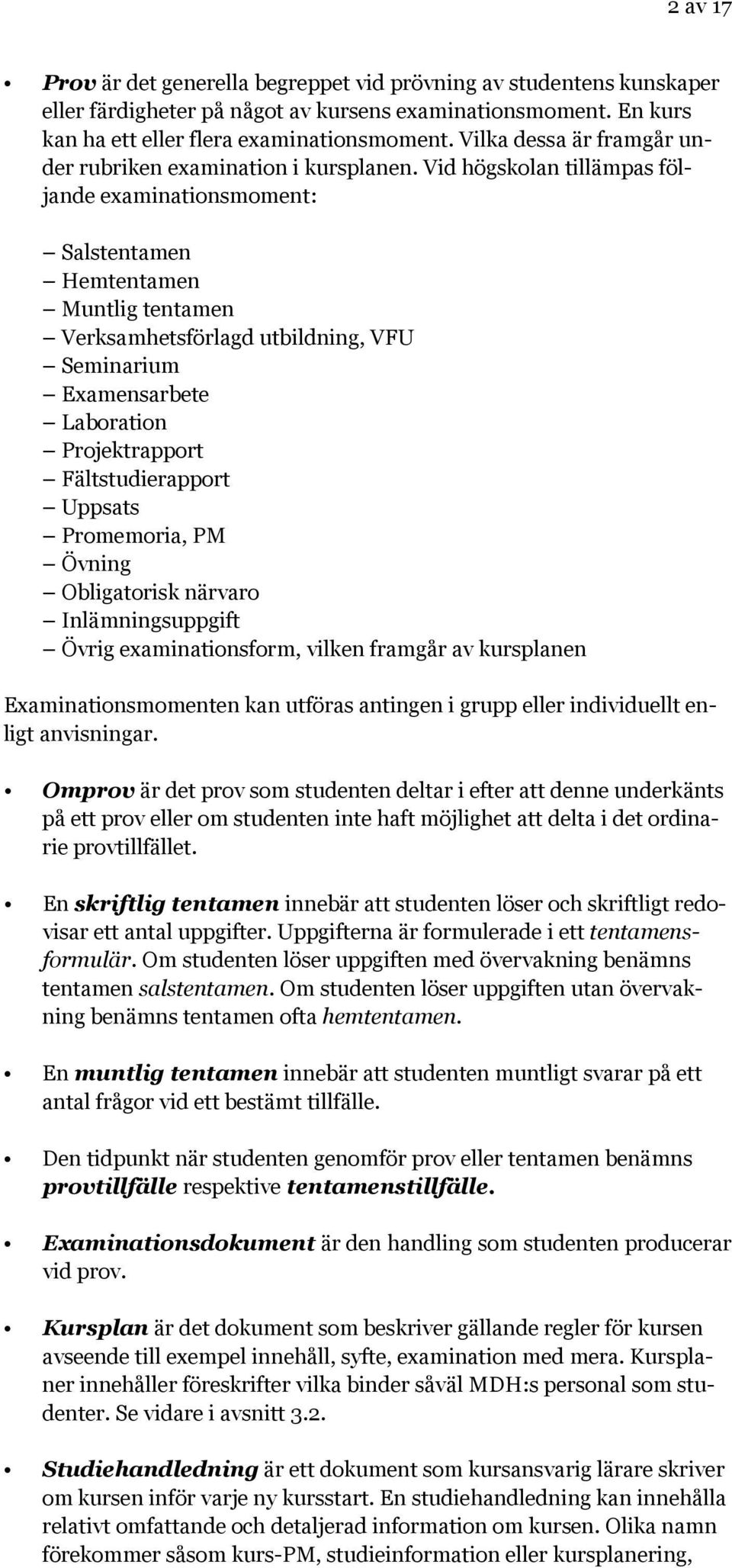 2 av 17

• Prov är det generella begreppet vid prövning av studentens kunskaper eller färdigheter på något av kursens examinationsmoment. En kurs kan ha ett eller flera examinationsmoment. Vilka dessa är framgår under rubriken examination i kursplanen. Vid högskolan tillämpas följande examinationsmoment:

– Salstentamen
– Hemtentamen
– Muntlig tentamen
– Verksamhetsförlagd utbildning, VFU
– Seminarium
– Examensarbete
– Laboration
– Projektrapport
– Fältstudierapport
– Uppsats
– Promemoria, PM
– Övning
– Obligatorisk närvaro
– Inlämningsuppgift
– Övrig examinationsform, vilken framgår av kursplanen

Examinationsmomenten kan utföras antingen i grupp eller individuellt enligt anvisningar.

• Omprov är det prov som studenten deltar i efter att denne underkänts på ett prov eller om studenten inte haft möjlighet att delta i det ordinarie provtillfället.

• En skriftlig tentamen innebär att studenten löser och skriftligt redovisar ett antal uppgifter. Uppgifterna är formulerade i ett tentamensformulär. Om studenten löser uppgiften med övervakning benämns tentamen salstentamen. Om studenten löser uppgiften utan övervakning benämns tentamen ofta hemtentamen.

• En muntlig tentamen innebär att studenten muntligt svarar på ett antal frågor vid ett bestämt tillfälle.

• Den tidpunkt när studenten genomför prov eller tentamen benämns provtillfälle respektive tentamenstillfälle.

• Examinationsdokument är den handling som studenten producerar vid prov.

• Kursplan är det dokument som beskriver gällande regler för kursen avseende till exempel innehåll, syfte, examination med mera. Kursplaner innehåller föreskrifter vilka binder såväl MDH:s personal som studenter. Se vidare i avsnitt 3.2.

• Studiehandledning är ett dokument som kursansvarig lärare skriver om kursen inför varje ny kursstart. En studiehandledning kan innehålla relativt omfattande och detaljerad information om kursen. Olika namn förekommer såsom kurs-PM, studieinformation eller kursplanering,